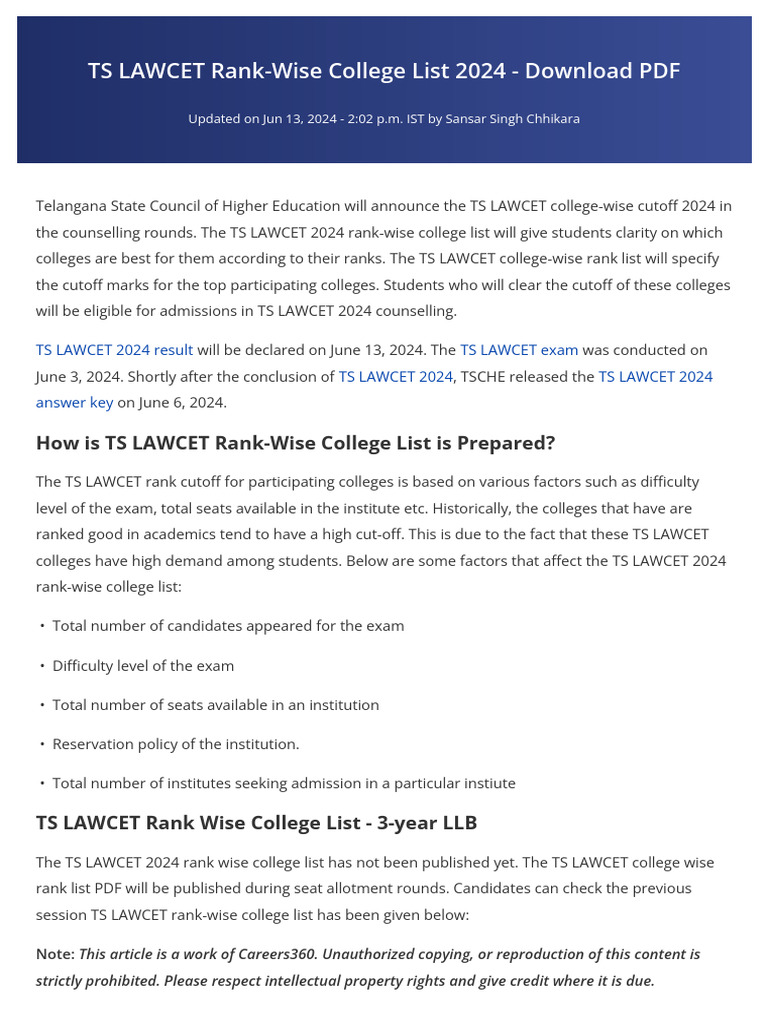 TS LAWCET Rank-Wise College List 2024 - Download PDF

Updated on Jun 13, 2024 - 2:02 p.m. IST by Sansar Singh Chhikara

Telangana State Council of Higher Education will announce the TS LAWCET college-wise cutoff 2024 in the counselling rounds. The TS LAWCET 2024 rank-wise college list will give students clarity on which colleges are best for them according to their ranks. The TS LAWCET college-wise rank list will specify the cutoff marks for the top participating colleges. Students who will clear the cutoff of these colleges will be eligible for admissions in TS LAWCET 2024 counselling.

TS LAWCET 2024 result will be declared on June 13, 2024. The TS LAWCET exam was conducted on June 3, 2024. Shortly after the conclusion of TS LAWCET 2024, TSCHE released the TS LAWCET 2024 answer key on June 6, 2024.

How is TS LAWCET Rank-Wise College List is Prepared?

The TS LAWCET rank cutoff for participating colleges is based on various factors such as difficulty level of the exam, total seats available in the institute etc. Historically, the colleges that have are ranked good in academics tend to have a high cut-off. This is due to the fact that these TS LAWCET colleges have high demand among students. Below are some factors that affect the TS LAWCET 2024 rank-wise college list:

• Total number of candidates appeared for the exam

• Difficulty level of the exam

• Total number of seats available in an institution

• Reservation policy of the institution.

• Total number of institutes seeking admission in a particular instiute

TS LAWCET Rank Wise College List - 3-year LLB

The TS LAWCET 2024 rank wise college list has not been published yet. The TS LAWCET college wise rank list PDF will be published during seat allotment rounds. Candidates can check the previous session TS LAWCET rank-wise college list has been given below:

Note: This article is a work of Careers360. Unauthorized copying, or reproduction of this content is strictly prohibited. Please respect intellectual property rights and give credit where it is due.